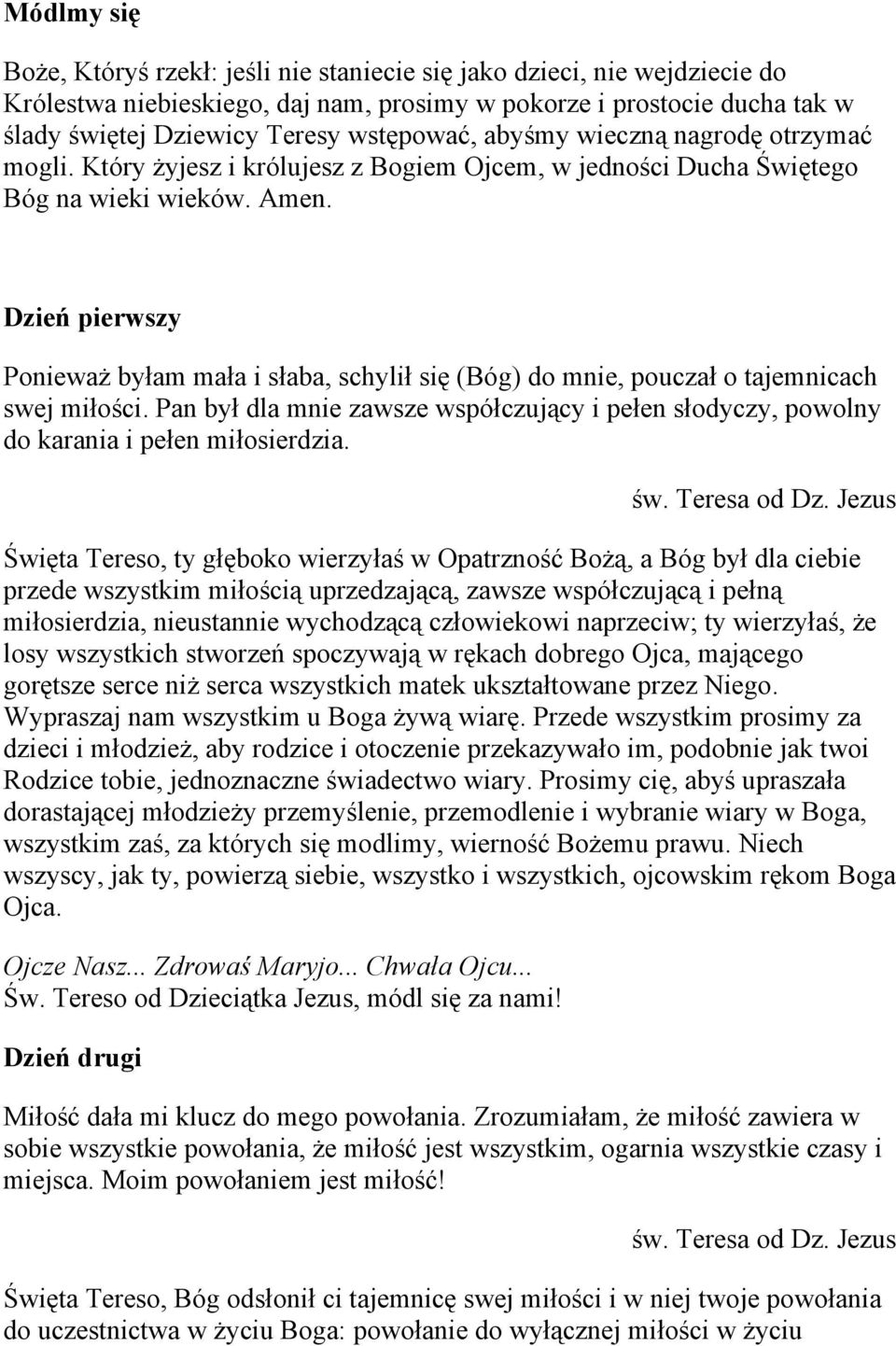 Módlmy się

Boże, Któryś rzekł: jeśli nie staniecie się jako dzieci, nie wejdziecie do Królestwa niebieskiego, daj nam, prosimy w pokorze i prostocie ducha tak w ślady świętej Dziewicy Teresy wstępować, abyśmy wieczną nagrodę otrzymać mogli. Który żyjesz i królujesz z Bogiem Ojcem, w jedności Ducha Świętego Bóg na wieki wieków. Amen.

Dzień pierwszy

Ponieważ byłam mała i słaba, schylił się (Bóg) do mnie, pouczał o tajemnicach swej miłości. Pan był dla mnie zawsze współczujący i pełen słodyczy, powolny do karania i pełen miłosierdzia.

św. Teresa od Dz. Jezus

Święta Tereso, ty głęboko wierzyłaś w Opatrzność Bożą, a Bóg był dla ciebie przede wszystkim miłością uprzedzającą, zawsze współczującą i pełną miłosierdzia, nieustannie wychodzącą człowiekowi naprzeciw; ty wierzyłaś, że losy wszystkich stworzeń spoczywają w rękach dobrego Ojca, mającego gorętsze serce niż serca wszystkich matek ukształtowane przez Niego. Wypraszaj nam wszystkim u Boga żywą wiarę. Przede wszystkim prosimy za dzieci i młodzież, aby rodzice i otoczenie przekazywało im, podobnie jak twoi Rodzice tobie, jednoznaczne świadectwo wiary. Prosimy cię, abyś upraszała dorastającej młodzieży przemyślenie, przemodlenie i wybranie wiary w Boga, wszystkim zaś, za których się modlimy, wierność Bożemu prawu. Niech wszyscy, jak ty, powierzą siebie, wszystko i wszystkich, ojcowskim rękom Boga Ojca.

Ojcze Nasz... Zdrowaś Maryjo... Chwała Ojcu...
Św. Tereso od Dzieciątka Jezus, módl się za nami!

Dzień drugi

Miłość dała mi klucz do mego powołania. Zrozumiałam, że miłość zawiera w sobie wszystkie powołania, że miłość jest wszystkim, ogarnia wszystkie czasy i miejsca. Moim powołaniem jest miłość!

św. Teresa od Dz. Jezus

Święta Tereso, Bóg odsłonił ci tajemnicę swej miłości i w niej twoje powołania do uczestnictwa w życiu Boga: powołanie do wyłącznej miłości w życiu